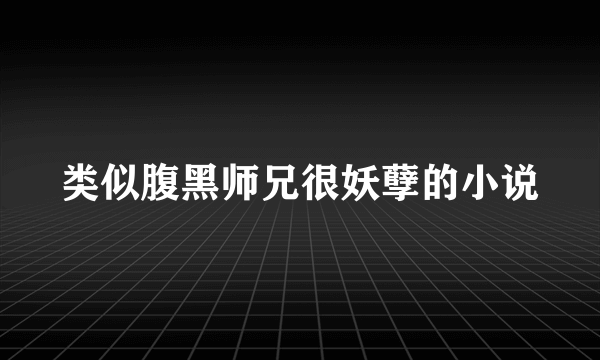 类似腹黑师兄很妖孽的小说